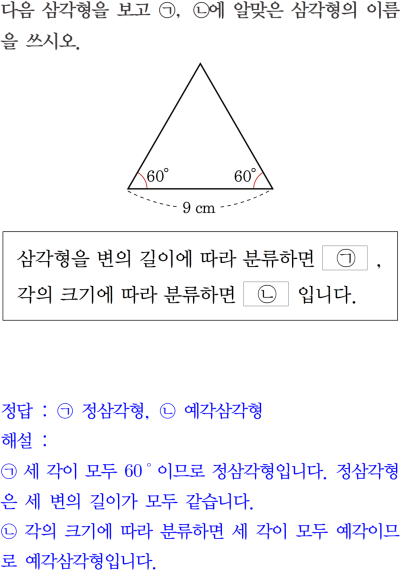 다음 삼각형을 보고 ㉠, ㉡에 알맞은 삼각형의 이름을 쓰시오.

60°

60°

9 cm

삼각형을 변의 길이에 따라 분류하면 ㉠ ,
각의 크기에 따라 분류하면 ㉡ 입니다.

정답 : ㉠ 정삼각형, ㉡ 예각삼각형

해설 :

㉠ 세 각이 모두 60° 이므로 정삼각형입니다. 정삼각형은 세 변의 길이가 모두 같습니다.

㉡ 각의 크기에 따라 분류하면 세 각이 모두 예각이므로 예각삼각형입니다.